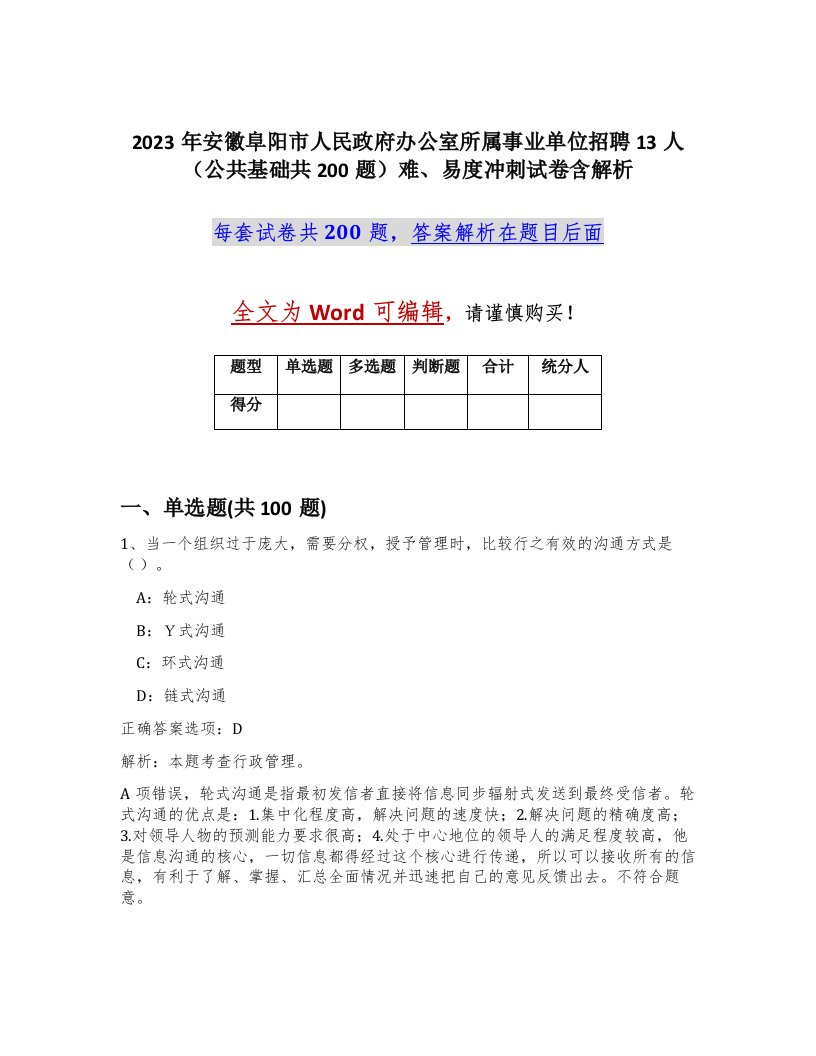 2023 年安徽阜阳市人民政府办公室所属事业单位招聘 13 人（公共基础共 200 题）难、易度冲刺试卷含解析

每套试卷共 200 题，答案解析在题目后面

全文为 Word 可编辑，请谨慎购买！

| 题型 | 单选题 | 多选题 | 判断题 | 合计 | 统分人 |
|---|---|---|---|---|---|
| 得分 | | | | | |

一、单选题(共 100 题)

1、当一个组织过于庞大，需要分权，授予管理时，比较行之有效的沟通方式是（ ）。

A：轮式沟通

B：Y 式沟通

C：环式沟通

D：链式沟通

正确答案选项：D

解析：本题考查行政管理。

A 项错误，轮式沟通是指最初发信者直接将信息同步辐射式发送到最终受信者。轮式沟通的优点是：1.集中化程度高，解决问题的速度快；2.解决问题的精确度高；3.对领导人物的预测能力要求很高；4.处于中心地位的领导人的满足程度较高，他是信息沟通的核心，一切信息都得经过这个核心进行传递，所以可以接收所有的信息，有利于了解、掌握、汇总全面情况并迅速把自己的意见反馈出去。不符合题意。